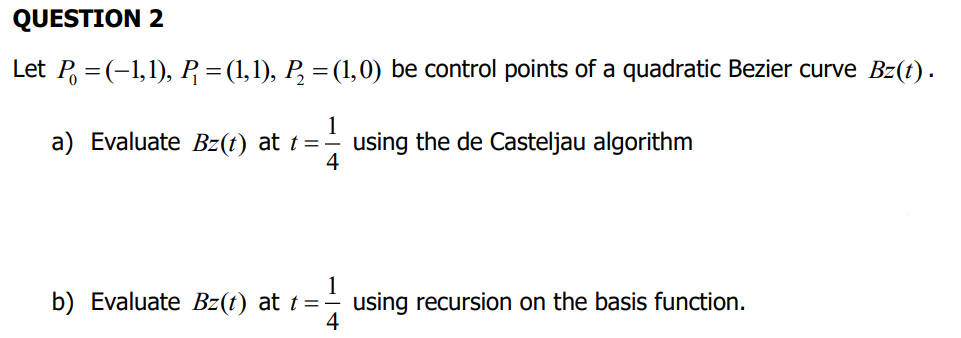 QUESTION 2

Let $P_0 = (-1,1)$, $P_1 = (1,1)$, $P_2 = (1,0)$ be control points of a quadratic Bezier curve $Bz(t)$.

a) Evaluate $Bz(t)$ at $t = \frac{1}{4}$ using the de Casteljau algorithm

b) Evaluate $Bz(t)$ at $t = \frac{1}{4}$ using recursion on the basis function.